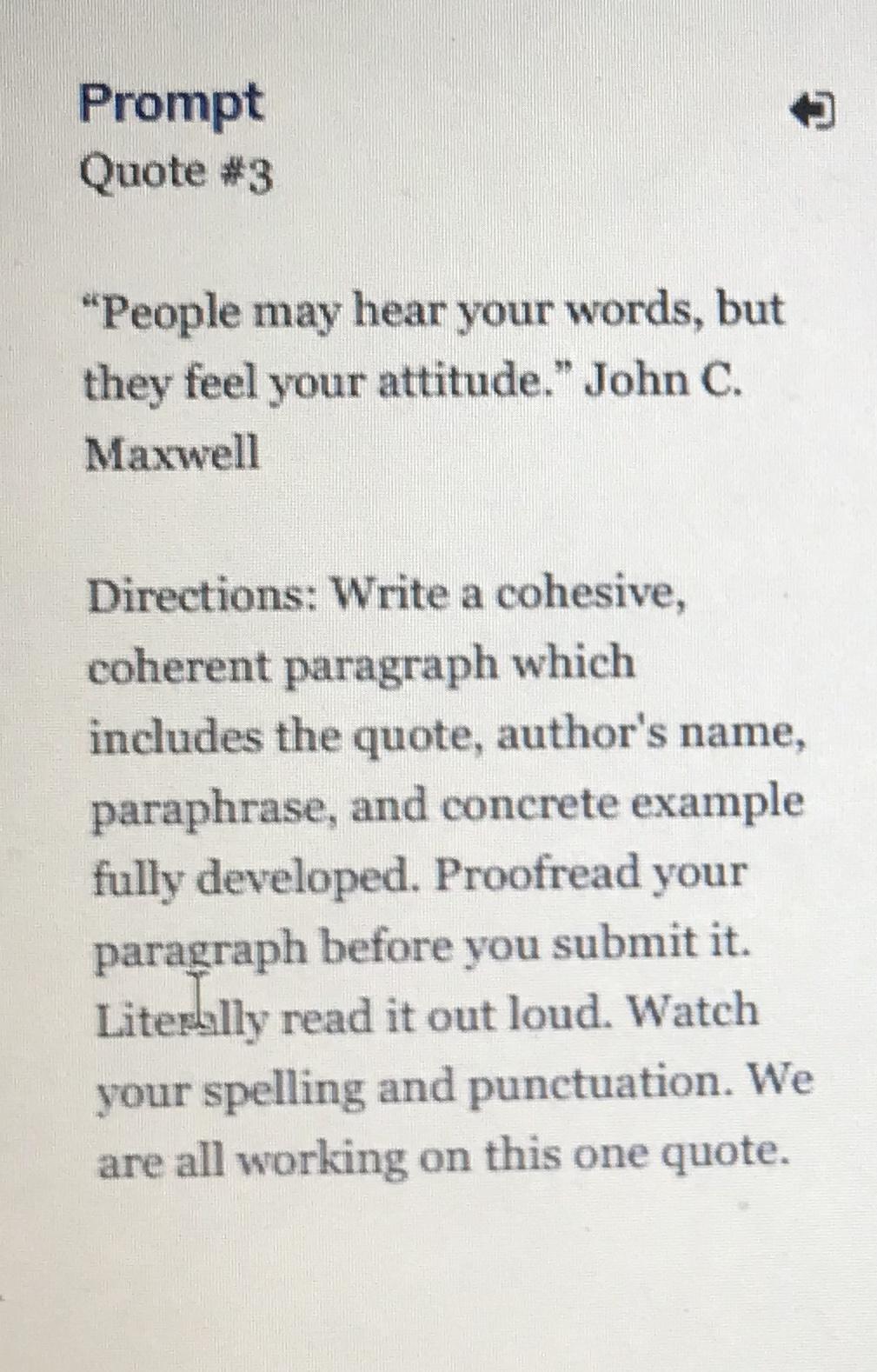 Prompt
Quote #3

"People may hear your words, but they feel your attitude." John C. Maxwell

Directions: Write a cohesive, coherent paragraph which includes the quote, author's name, paraphrase, and concrete example fully developed. Proofread your paragraph before you submit it. Literally read it out loud. Watch your spelling and punctuation. We are all working on this one quote.